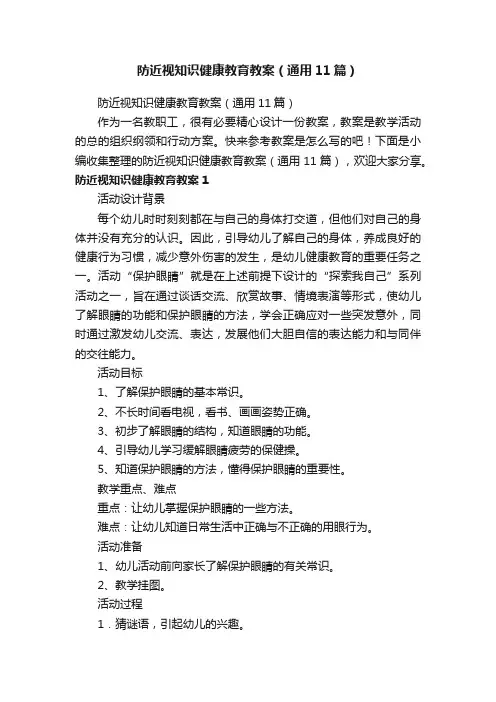 防近视知识健康教育教案（通用11篇）

防近视知识健康教育教案（通用11篇）

作为一名教职工，很有必要精心设计一份教案，教案是教学活动的总的组织纲领和行动方案。快来参考教案是怎么写的吧！下面是小编收集整理的防近视知识健康教育教案（通用11篇），欢迎大家分享。

防近视知识健康教育教案1

活动设计背景

每个幼儿时时刻刻都在与自己的身体打交道，但他们对自己的身体并没有充分的认识。因此，引导幼儿了解自己的身体，养成良好的健康行为习惯，减少意外伤害的发生，是幼儿健康教育的重要任务之一。活动“保护眼睛”就是在上述前提下设计的“探索我自己”系列活动之一，旨在通过谈话交流、欣赏故事、情境表演等形式，使幼儿了解眼睛的功能和保护眼睛的方法，学会正确应对一些突发意外，同时通过激发幼儿交流、表达，发展他们大胆自信的表达能力和与同伴的交往能力。

活动目标

1、了解保护眼睛的基本常识。

2、不长时间看电视，看书、画画姿势正确。

3、初步了解眼睛的结构，知道眼睛的功能。

4、引导幼儿学习缓解眼睛疲劳的保健操。

5、知道保护眼睛的方法，懂得保护眼睛的重要性。

教学重点、难点

重点：让幼儿掌握保护眼睛的一些方法。

难点：让幼儿知道日常生活中正确与不正确的用眼行为。

活动准备

1、幼儿活动前向家长了解保护眼睛的有关常识。

2、教学挂图。

活动过程

1．猜谜语，引起幼儿的兴趣。